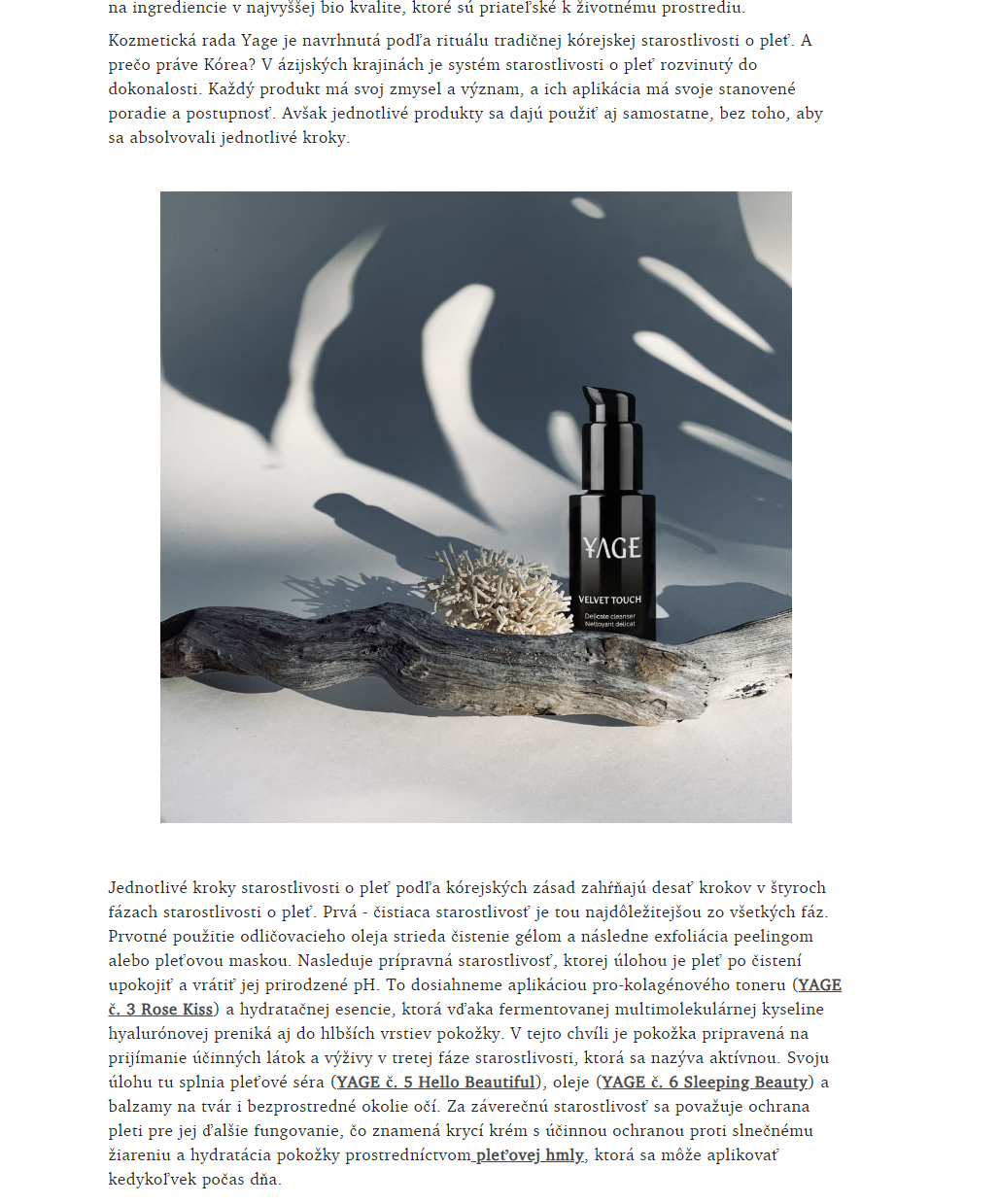 na ingrediencie v najvyššej bio kvalite, ktoré sú priateľské k životnému prostrediu.

Kozmetická rada Yage je navrhnutá podľa rituálu tradičnej kórejskej starostlivosti o pleť. A prečo práve Kórea? V ázijských krajinách je systém starostlivosti o pleť rozvinutý do dokonalosti. Každý produkt má svoj zmysel a význam, a ich aplikácia má svoje stanovené poradie a postupnosť. Avšak jednotlivé produkty sa dajú použiť aj samostatne, bez toho, aby sa absolvovali jednotlivé kroky.

YAGE
VELVET TOUCH
Delicate cleanser
Nettoyant délicat

Jednotlivé kroky starostlivosti o pleť podľa kórejských zásad zahŕňajú desať krokov v štyroch fázach starostlivosti o pleť. Prvá - čistiaca starostlivosť je tou najdôležitejšou zo všetkých fáz. Prvotné použitie odličovacieho oleja strieda čistenie gélom a následne exfoliácia peelingom alebo pleťovou maskou. Nasleduje prípravná starostlivosť, ktorej úlohou je pleť po čistení upokojiť a vrátiť jej prirodzené pH. To dosiahneme aplikáciou pro-kolagénového toneru (YAGE č. 3 Rose Kiss) a hydratačnej esencie, ktorá vďaka fermentovanej multimolekulárnej kyseline hyalurónovej preniká aj do hlbších vrstiev pokožky. V tejto chvíli je pokožka pripravená na prijímanie účinných látok a výživy v tretej fáze starostlivosti, ktorá sa nazýva aktívnou. Svoju úlohu tu splnia pleťové séra (YAGE č. 5 Hello Beautiful), oleje (YAGE č. 6 Sleeping Beauty) a balzamy na tvár i bezprostredné okolie očí. Za záverečnú starostlivosť sa považuje ochrana pleti pre jej ďalšie fungovanie, čo znamená krycí krém s účinnou ochranou proti slnečnému žiareniu a hydratácia pokožky prostredníctvom pleťovej hmly, ktorá sa môže aplikovať kedykoľvek počas dňa.